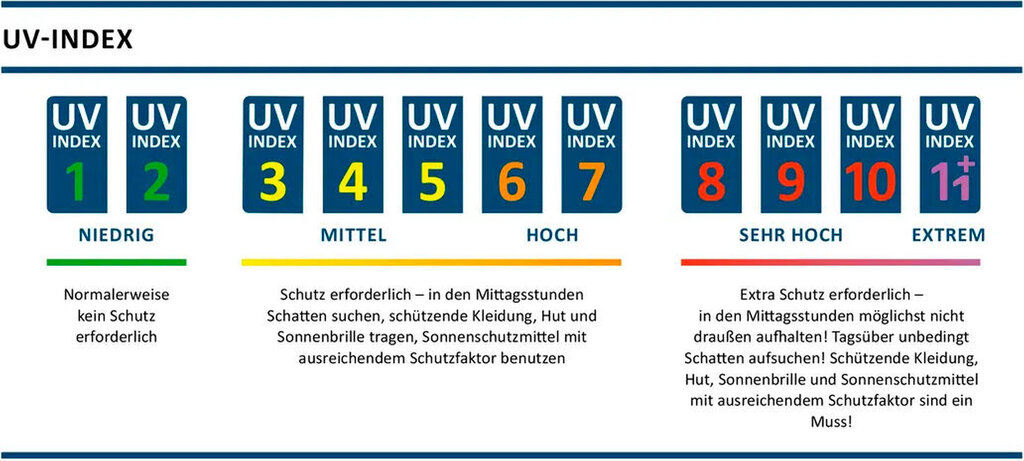 UV-INDEX

UV INDEX 1

UV INDEX 2

UV INDEX 3

UV INDEX 4

UV INDEX 5

UV INDEX 6

UV INDEX 7

UV INDEX 8

UV INDEX 9

UV INDEX 10

UV INDEX 11+

NIEDRIG

MITTEL

HOCH

SEHR HOCH

EXTREM

Normalerweise kein Schutz erforderlich

Schutz erforderlich – in den Mittagsstunden Schatten suchen, schützende Kleidung, Hut und Sonnenbrille tragen, Sonnenschutzmittel mit ausreichendem Schutzfaktor benutzen

Extra Schutz erforderlich – in den Mittagsstunden möglichst nicht draußen aufhalten! Tagsüber unbedingt Schatten aufsuchen! Schützende Kleidung, Hut, Sonnenbrille und Sonnenschutzmittel mit ausreichendem Schutzfaktor sind ein Muss!